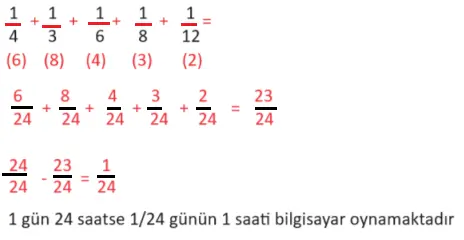 $\frac{1}{4} + \frac{1}{3} + \frac{1}{6} + \frac{1}{8} + \frac{1}{12} =$

(6) (8) (4) (3) (2)

$\frac{6}{24} + \frac{8}{24} + \frac{4}{24} + \frac{3}{24} + \frac{2}{24} = \frac{23}{24}$

$\frac{24}{24} - \frac{23}{24} = \frac{1}{24}$

1 gün 24 saatse 1/24 günün 1 saati bilgisayar oynamaktadır